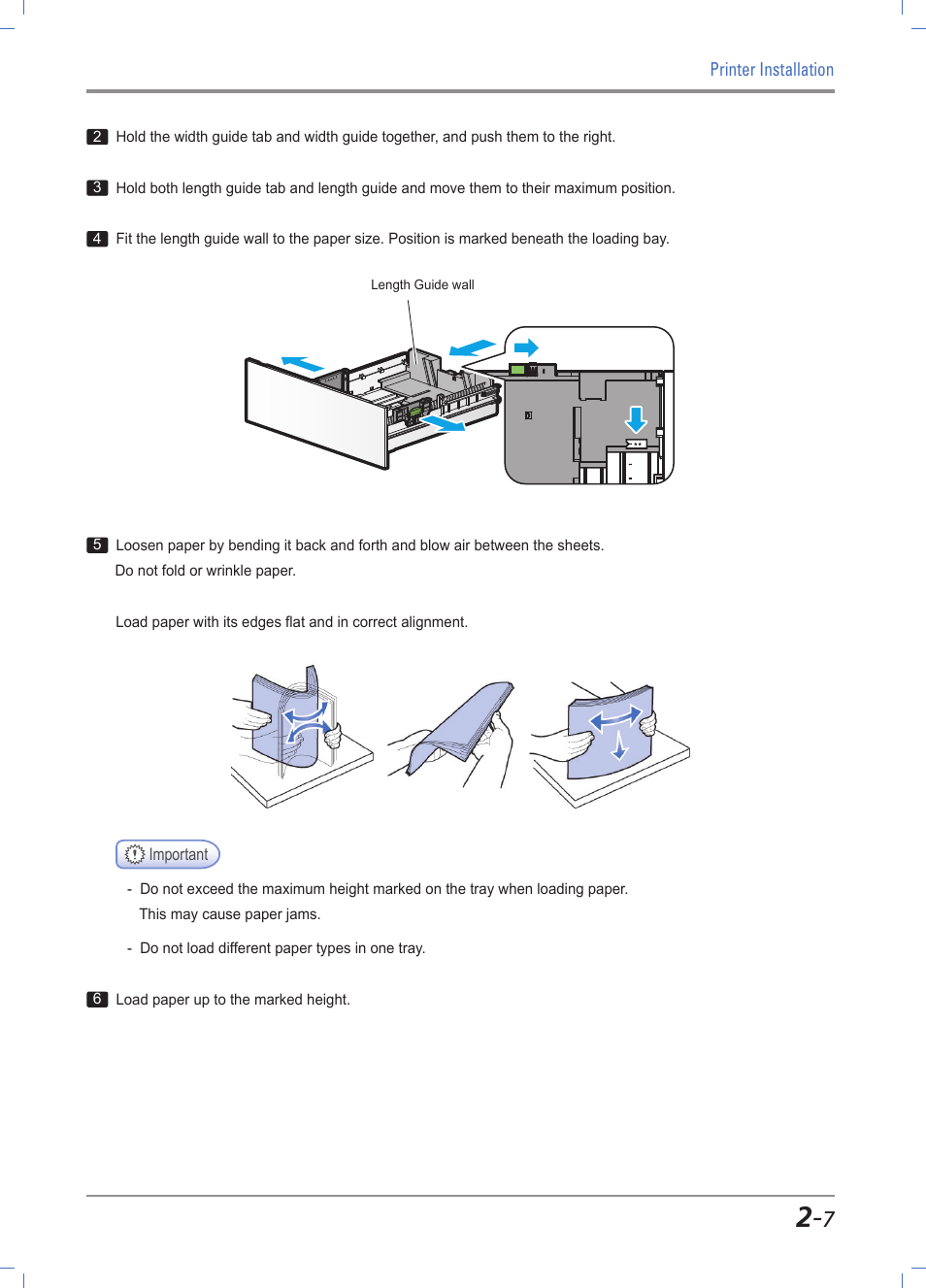 Printer Installation

2 Hold the width guide tab and width guide together, and push them to the right.

3 Hold both length guide tab and length guide and move them to their maximum position.

4 Fit the length guide wall to the paper size. Position is marked beneath the loading bay.

Length Guide wall

5 Loosen paper by bending it back and forth and blow air between the sheets.
Do not fold or wrinkle paper.

Load paper with its edges flat and in correct alignment.

Important

- Do not exceed the maximum height marked on the tray when loading paper.
This may cause paper jams.

- Do not load different paper types in one tray.

6 Load paper up to the marked height.

2-7